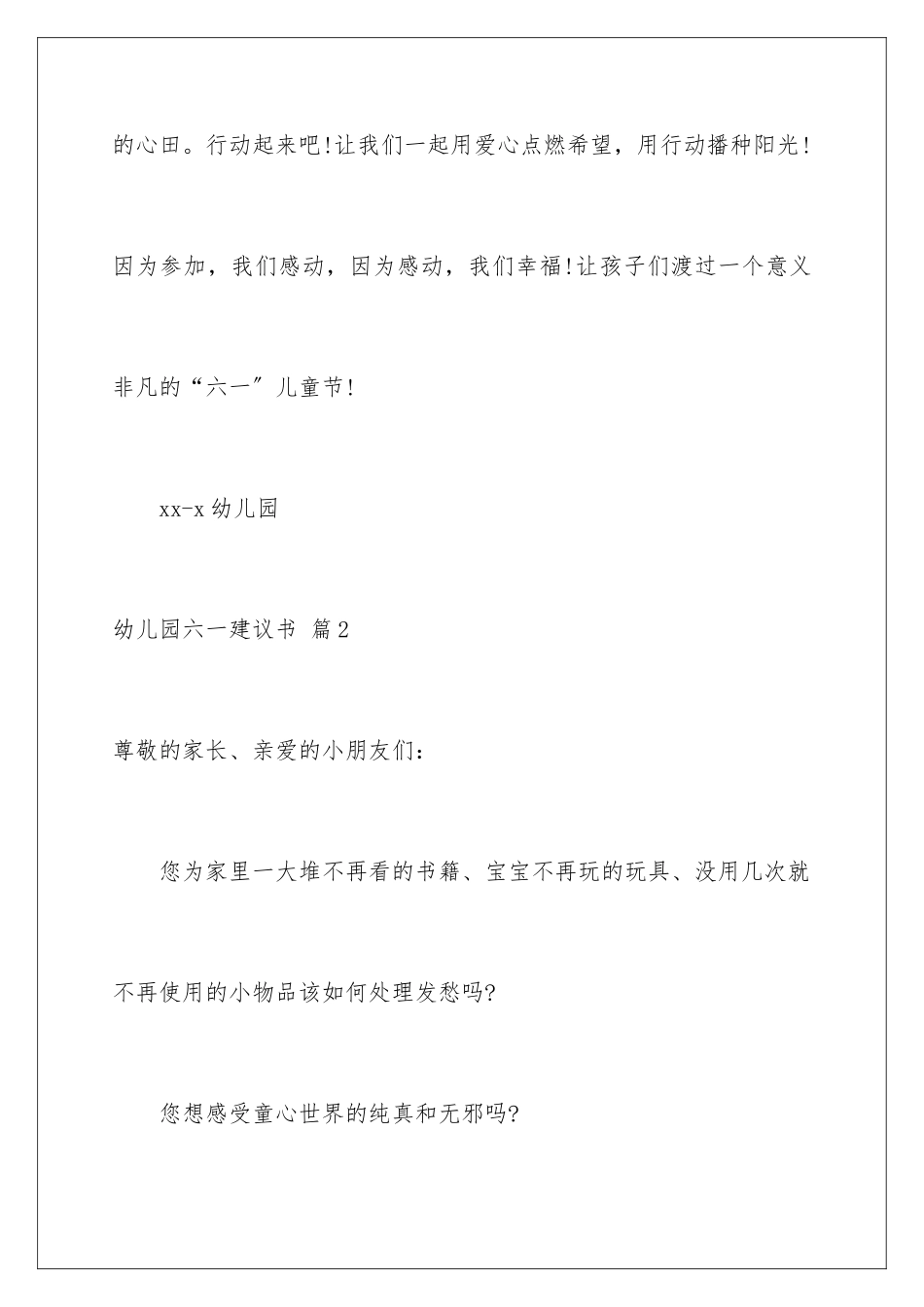 的心田。行动起来吧!让我们一起用爱心点燃希望，用行动播种阳光!因为参加，我们感动，因为感动，我们幸福!让孩子们渡过一个意义非凡的“六一”儿童节!

xx-x 幼儿园

幼儿园六一建议书 篇 2

尊敬的家长、亲爱的小朋友们:

您为家里一大堆不再看的书籍、宝宝不再玩的玩具、没用几次就不再使用的小物品该如何处理发愁吗?

您想感受童心世界的纯真和无邪吗?